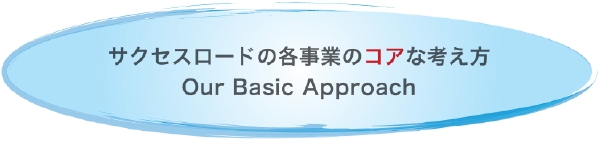 サクセスロードの各事業のコアな考え方
Our Basic Approach